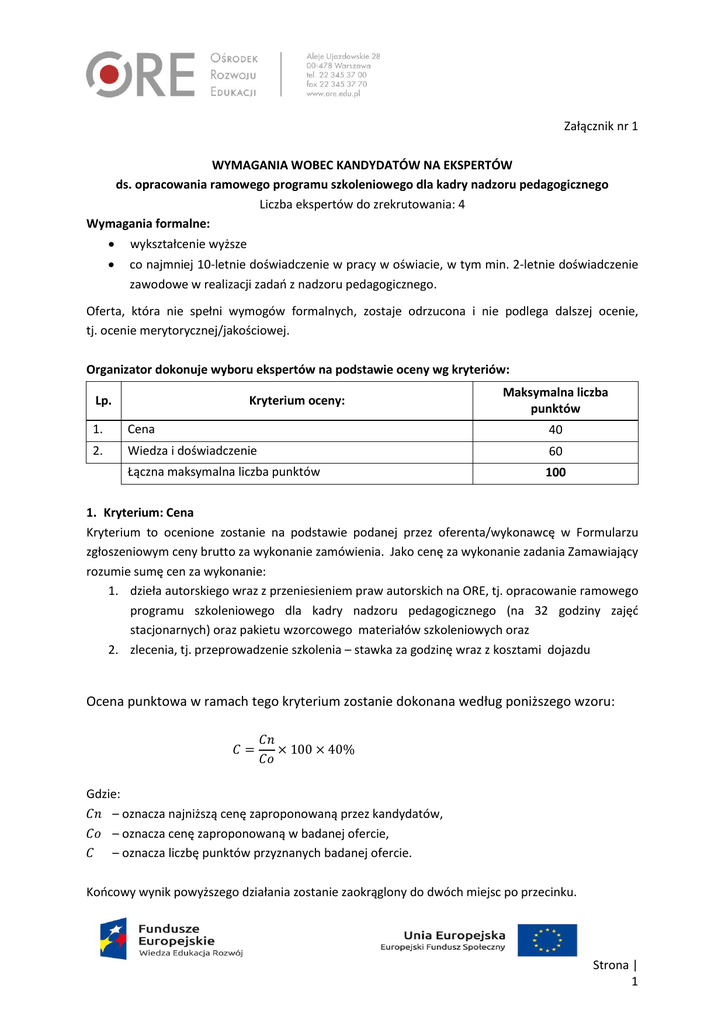 ORE Ośrodek Rozwoju Edukacji

Aleje Ujazdowskie 28
00-478 Warszawa
tel. 22 345 37 00
fax 22 345 37 70
www.ore.edu.pl

Załącznik nr 1

WYMAGANIA WOBEC KANDYDATÓW NA EKSPERTÓW
ds. opracowania ramowego programu szkoleniowego dla kadry nadzoru pedagogicznego
Liczba ekspertów do zrekrutowania: 4

Wymagania formalne:
• wykształcenie wyższe
• co najmniej 10-letnie doświadczenie w pracy w oświacie, w tym min. 2-letnie doświadczenie zawodowe w realizacji zadań z nadzoru pedagogicznego.

Oferta, która nie spełni wymogów formalnych, zostaje odrzucona i nie podlega dalszej ocenie, tj. ocenie merytorycznej/jakościowej.

Organizator dokonuje wyboru ekspertów na podstawie oceny wg kryteriów:

| Lp. | Kryterium oceny: | Maksymalna liczba punktów |
|---|---|---|
| 1. | Cena | 40 |
| 2. | Wiedza i doświadczenie | 60 |
| | Łączna maksymalna liczba punktów | 100 |

1. Kryterium: Cena
Kryterium to ocenione zostanie na podstawie podanej przez oferenta/wykonawcę w Formularzu zgłoszeniowym ceny brutto za wykonanie zamówienia. Jako cenę za wykonanie zadania Zamawiający rozumie sumę cen za wykonanie:
1. dzieła autorskiego wraz z przeniesieniem praw autorskich na ORE, tj. opracowanie ramowego programu szkoleniowego dla kadry nadzoru pedagogicznego (na 32 godziny zajęć stacjonarnych) oraz pakietu wzorcowego materiałów szkoleniowych oraz
2. zlecenia, tj. przeprowadzenie szkolenia – stawka za godzinę wraz z kosztami dojazdu

Ocena punktowa w ramach tego kryterium zostanie dokonana według poniższego wzoru:

$C = \frac{Cn}{Co} \times 100 \times 40\%$

Gdzie:
$Cn$ – oznacza najniższą cenę zaproponowaną przez kandydatów,
$Co$ – oznacza cenę zaproponowaną w badanej ofercie,
$C$ – oznacza liczbę punktów przyznanych badanej ofercie.

Końcowy wynik powyższego działania zostanie zaokrąglony do dwóch miejsc po przecinku.

Fundusze Europejskie Wiedza Edukacja Rozwój

Unia Europejska
Europejski Fundusz Społeczny

Strona | 1